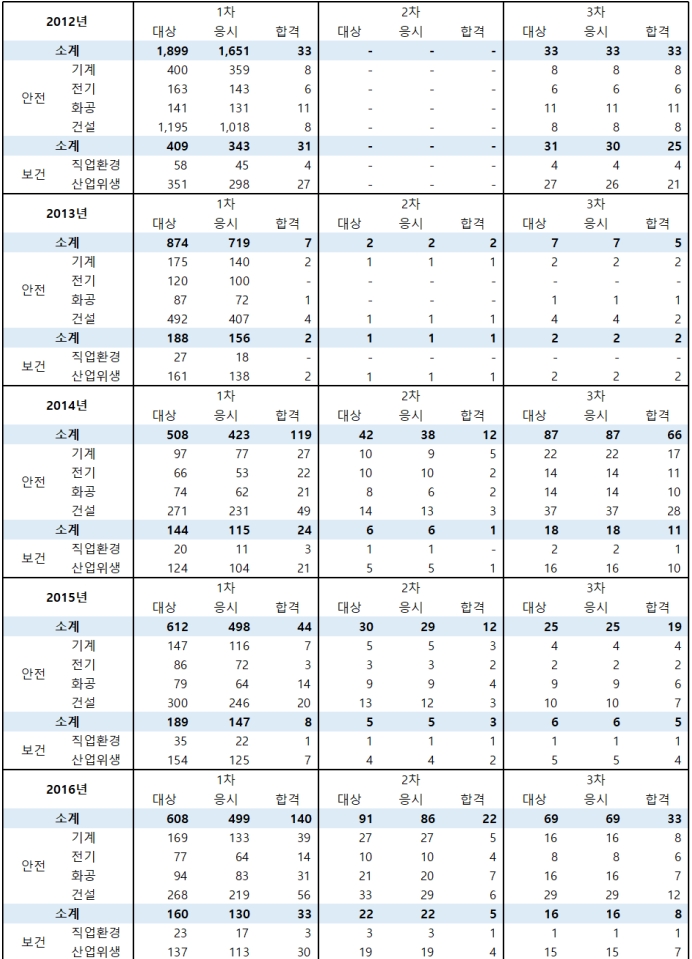 | 2012년 | | 1차 | | | 2차 | | | 3차 | | |
|---|---|---|---|---|---|---|---|---|---|---|
| | | 대상 | 응시 | 합격 | 대상 | 응시 | 합격 | 대상 | 응시 | 합격 |
| 소계 | | 1,899 | 1,651 | 33 | - | - | - | 33 | 33 | 33 |
| 안전 | 기계 | 400 | 359 | 8 | - | - | - | 8 | 8 | 8 |
| | 전기 | 163 | 143 | 6 | - | - | - | 6 | 6 | 6 |
| | 화공 | 141 | 131 | 11 | - | - | - | 11 | 11 | 11 |
| | 건설 | 1,195 | 1,018 | 8 | - | - | - | 8 | 8 | 8 |
| 소계 | | 409 | 343 | 31 | - | - | - | 31 | 30 | 25 |
| 보건 | 직업환경 | 58 | 45 | 4 | - | - | - | 4 | 4 | 4 |
| | 산업위생 | 351 | 298 | 27 | - | - | - | 27 | 26 | 21 |

| 2013년 | | 1차 | | | 2차 | | | 3차 | | |
|---|---|---|---|---|---|---|---|---|---|---|
| | | 대상 | 응시 | 합격 | 대상 | 응시 | 합격 | 대상 | 응시 | 합격 |
| 소계 | | 874 | 719 | 7 | 2 | 2 | 2 | 7 | 7 | 5 |
| 안전 | 기계 | 175 | 140 | 2 | 1 | 1 | 1 | 2 | 2 | 2 |
| | 전기 | 120 | 100 | - | - | - | - | - | - | - |
| | 화공 | 87 | 72 | 1 | - | - | - | 1 | 1 | 1 |
| | 건설 | 492 | 407 | 4 | 1 | 1 | 1 | 4 | 4 | 2 |
| 소계 | | 188 | 156 | 2 | 1 | 1 | 1 | 2 | 2 | 2 |
| 보건 | 직업환경 | 27 | 18 | - | - | - | - | - | - | - |
| | 산업위생 | 161 | 138 | 2 | 1 | 1 | 1 | 2 | 2 | 2 |

| 2014년 | | 1차 | | | 2차 | | | 3차 | | |
|---|---|---|---|---|---|---|---|---|---|---|
| | | 대상 | 응시 | 합격 | 대상 | 응시 | 합격 | 대상 | 응시 | 합격 |
| 소계 | | 508 | 423 | 119 | 42 | 38 | 12 | 87 | 87 | 66 |
| 안전 | 기계 | 97 | 77 | 27 | 10 | 9 | 5 | 22 | 22 | 17 |
| | 전기 | 66 | 53 | 22 | 10 | 10 | 2 | 14 | 14 | 11 |
| | 화공 | 74 | 62 | 21 | 8 | 6 | 2 | 14 | 14 | 10 |
| | 건설 | 271 | 231 | 49 | 14 | 13 | 3 | 37 | 37 | 28 |
| 소계 | | 144 | 115 | 24 | 6 | 6 | 1 | 18 | 18 | 11 |
| 보건 | 직업환경 | 20 | 11 | 3 | 1 | 1 | - | 2 | 2 | 1 |
| | 산업위생 | 124 | 104 | 21 | 5 | 5 | 1 | 16 | 16 | 10 |

| 2015년 | | 1차 | | | 2차 | | | 3차 | | |
|---|---|---|---|---|---|---|---|---|---|---|
| | | 대상 | 응시 | 합격 | 대상 | 응시 | 합격 | 대상 | 응시 | 합격 |
| 소계 | | 612 | 498 | 44 | 30 | 29 | 12 | 25 | 25 | 19 |
| 안전 | 기계 | 147 | 116 | 7 | 5 | 5 | 3 | 4 | 4 | 4 |
| | 전기 | 86 | 72 | 3 | 3 | 3 | 2 | 2 | 2 | 2 |
| | 화공 | 79 | 64 | 14 | 9 | 9 | 4 | 9 | 9 | 6 |
| | 건설 | 300 | 246 | 20 | 13 | 12 | 3 | 10 | 10 | 7 |
| 소계 | | 189 | 147 | 8 | 5 | 5 | 3 | 6 | 6 | 5 |
| 보건 | 직업환경 | 35 | 22 | 1 | 1 | 1 | 1 | 1 | 1 | 1 |
| | 산업위생 | 154 | 125 | 7 | 4 | 4 | 2 | 5 | 5 | 4 |

| 2016년 | | 1차 | | | 2차 | | | 3차 | | |
|---|---|---|---|---|---|---|---|---|---|---|
| | | 대상 | 응시 | 합격 | 대상 | 응시 | 합격 | 대상 | 응시 | 합격 |
| 소계 | | 608 | 499 | 140 | 91 | 86 | 22 | 69 | 69 | 33 |
| 안전 | 기계 | 169 | 133 | 39 | 27 | 27 | 5 | 16 | 16 | 8 |
| | 전기 | 77 | 64 | 14 | 10 | 10 | 4 | 8 | 8 | 6 |
| | 화공 | 94 | 83 | 31 | 21 | 20 | 7 | 16 | 16 | 7 |
| | 건설 | 268 | 219 | 56 | 33 | 29 | 6 | 29 | 29 | 12 |
| 소계 | | 160 | 130 | 33 | 22 | 22 | 5 | 16 | 16 | 8 |
| 보건 | 직업환경 | 23 | 17 | 3 | 3 | 3 | 1 | 1 | 1 | 1 |
| | 산업위생 | 137 | 113 | 30 | 19 | 19 | 4 | 15 | 15 | 7 |